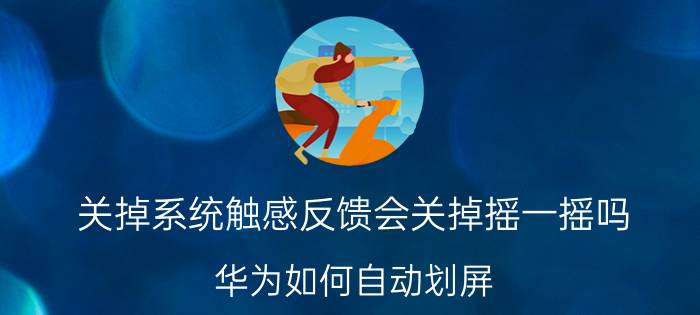 关掉系统触感反馈会关掉摇一摇吗

华为如何自动划屏